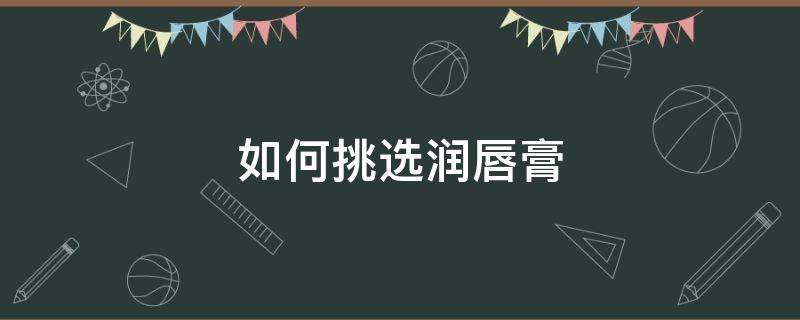 如何挑选润唇膏